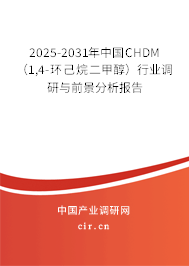 2025-2031年中国CHDM（1,4-环己烷二甲醇）行业调研与前景分析报告

中国产业调研网
cir.cn